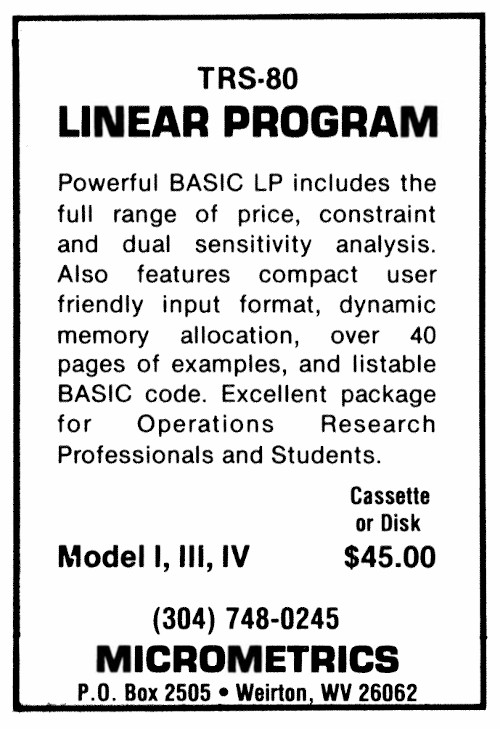 TRS-80
LINEAR PROGRAM

Powerful BASIC LP includes the full range of price, constraint and dual sensitivity analysis. Also features compact user friendly input format, dynamic memory allocation, over 40 pages of examples, and listable BASIC code. Excellent package for Operations Research Professionals and Students.

Cassette
or Disk

Model I, III, IV $45.00

(304) 748-0245
MICROMETRICS
P.O. Box 2505 • Weirton, WV 26062